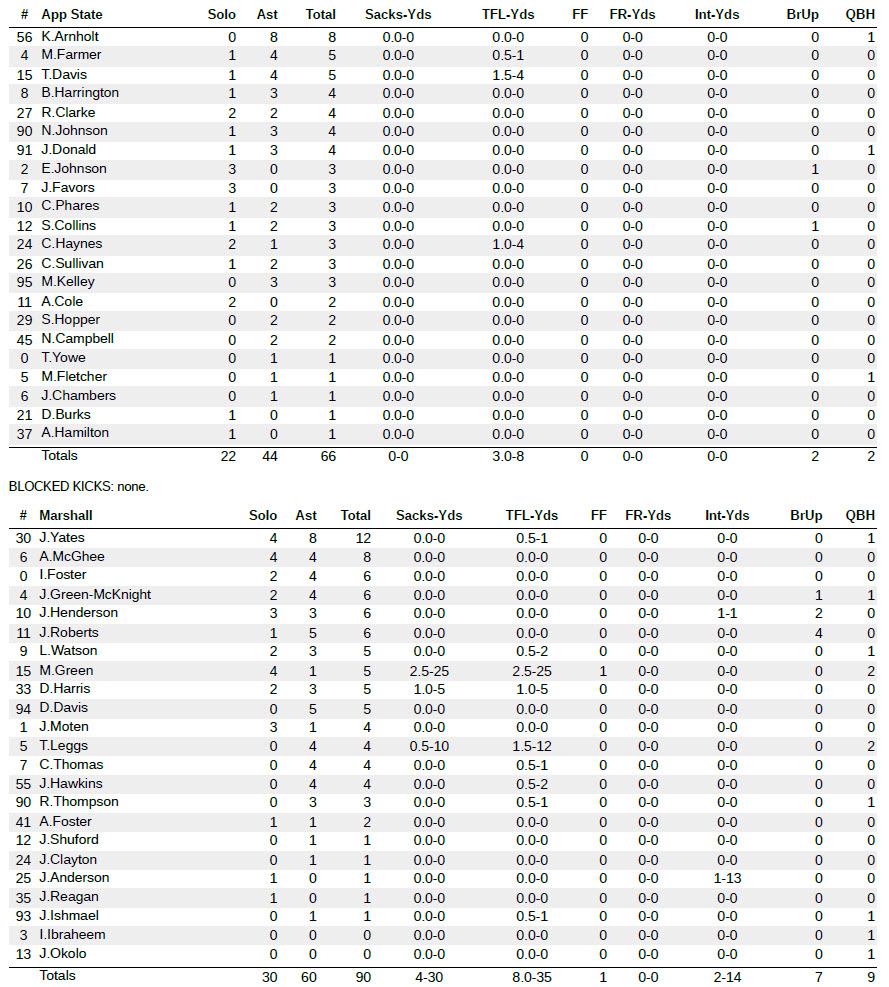 | # | App State | Solo | Ast | Total | Sacks-Yds | TFL-Yds | FF | FR-Yds | Int-Yds | BrUp | QBH |
|---|---|---|---|---|---|---|---|---|---|---|---|
| 56 | K.Arnholt | 0 | 8 | 8 | 0.0-0 | 0.0-0 | 0 | 0-0 | 0-0 | 0 | 1 |
| 4 | M.Farmer | 1 | 4 | 5 | 0.0-0 | 0.5-1 | 0 | 0-0 | 0-0 | 0 | 0 |
| 15 | T.Davis | 1 | 4 | 5 | 0.0-0 | 1.5-4 | 0 | 0-0 | 0-0 | 0 | 0 |
| 8 | B.Harrington | 1 | 3 | 4 | 0.0-0 | 0.0-0 | 0 | 0-0 | 0-0 | 0 | 0 |
| 27 | R.Clarke | 2 | 2 | 4 | 0.0-0 | 0.0-0 | 0 | 0-0 | 0-0 | 0 | 0 |
| 90 | N.Johnson | 1 | 3 | 4 | 0.0-0 | 0.0-0 | 0 | 0-0 | 0-0 | 0 | 0 |
| 91 | J.Donald | 1 | 3 | 4 | 0.0-0 | 0.0-0 | 0 | 0-0 | 0-0 | 0 | 1 |
| 2 | E.Johnson | 3 | 0 | 3 | 0.0-0 | 0.0-0 | 0 | 0-0 | 0-0 | 1 | 0 |
| 7 | J.Favors | 3 | 0 | 3 | 0.0-0 | 0.0-0 | 0 | 0-0 | 0-0 | 0 | 0 |
| 10 | C.Phares | 1 | 2 | 3 | 0.0-0 | 0.0-0 | 0 | 0-0 | 0-0 | 0 | 0 |
| 12 | S.Collins | 1 | 2 | 3 | 0.0-0 | 0.0-0 | 0 | 0-0 | 0-0 | 1 | 0 |
| 24 | C.Haynes | 2 | 1 | 3 | 0.0-0 | 1.0-4 | 0 | 0-0 | 0-0 | 0 | 0 |
| 26 | C.Sullivan | 1 | 2 | 3 | 0.0-0 | 0.0-0 | 0 | 0-0 | 0-0 | 0 | 0 |
| 95 | M.Kelley | 0 | 3 | 3 | 0.0-0 | 0.0-0 | 0 | 0-0 | 0-0 | 0 | 0 |
| 11 | A.Cole | 2 | 0 | 2 | 0.0-0 | 0.0-0 | 0 | 0-0 | 0-0 | 0 | 0 |
| 29 | S.Hopper | 0 | 2 | 2 | 0.0-0 | 0.0-0 | 0 | 0-0 | 0-0 | 0 | 0 |
| 45 | N.Campbell | 0 | 2 | 2 | 0.0-0 | 0.0-0 | 0 | 0-0 | 0-0 | 0 | 0 |
| 0 | T.Yowe | 0 | 1 | 1 | 0.0-0 | 0.0-0 | 0 | 0-0 | 0-0 | 0 | 0 |
| 5 | M.Fletcher | 0 | 1 | 1 | 0.0-0 | 0.0-0 | 0 | 0-0 | 0-0 | 0 | 1 |
| 6 | J.Chambers | 0 | 1 | 1 | 0.0-0 | 0.0-0 | 0 | 0-0 | 0-0 | 0 | 0 |
| 21 | D.Burks | 1 | 0 | 1 | 0.0-0 | 0.0-0 | 0 | 0-0 | 0-0 | 0 | 0 |
| 37 | A.Hamilton | 1 | 0 | 1 | 0.0-0 | 0.0-0 | 0 | 0-0 | 0-0 | 0 | 0 |
| | Totals | 22 | 44 | 66 | 0-0 | 3.0-8 | 0 | 0-0 | 0-0 | 2 | 2 |

BLOCKED KICKS: none.

| # | Marshall | Solo | Ast | Total | Sacks-Yds | TFL-Yds | FF | FR-Yds | Int-Yds | BrUp | QBH |
|---|---|---|---|---|---|---|---|---|---|---|---|
| 30 | J.Yates | 4 | 8 | 12 | 0.0-0 | 0.5-1 | 0 | 0-0 | 0-0 | 0 | 1 |
| 6 | A.McGhee | 4 | 4 | 8 | 0.0-0 | 0.0-0 | 0 | 0-0 | 0-0 | 0 | 0 |
| 0 | I.Foster | 2 | 4 | 6 | 0.0-0 | 0.0-0 | 0 | 0-0 | 0-0 | 0 | 0 |
| 4 | J.Green-McKnight | 2 | 4 | 6 | 0.0-0 | 0.0-0 | 0 | 0-0 | 0-0 | 1 | 1 |
| 10 | J.Henderson | 3 | 3 | 6 | 0.0-0 | 0.0-0 | 0 | 0-0 | 1-1 | 2 | 0 |
| 11 | J.Roberts | 1 | 5 | 6 | 0.0-0 | 0.0-0 | 0 | 0-0 | 0-0 | 4 | 0 |
| 9 | L.Watson | 2 | 3 | 5 | 0.0-0 | 0.5-2 | 0 | 0-0 | 0-0 | 0 | 1 |
| 15 | M.Green | 4 | 1 | 5 | 2.5-25 | 2.5-25 | 1 | 0-0 | 0-0 | 0 | 2 |
| 33 | D.Harris | 2 | 3 | 5 | 1.0-5 | 1.0-5 | 0 | 0-0 | 0-0 | 0 | 0 |
| 94 | D.Davis | 0 | 5 | 5 | 0.0-0 | 0.0-0 | 0 | 0-0 | 0-0 | 0 | 0 |
| 1 | J.Moten | 3 | 1 | 4 | 0.0-0 | 0.0-0 | 0 | 0-0 | 0-0 | 0 | 0 |
| 5 | T.Leggs | 0 | 4 | 4 | 0.5-10 | 1.5-12 | 0 | 0-0 | 0-0 | 0 | 2 |
| 7 | C.Thomas | 0 | 4 | 4 | 0.0-0 | 0.5-1 | 0 | 0-0 | 0-0 | 0 | 0 |
| 55 | J.Hawkins | 0 | 4 | 4 | 0.0-0 | 0.5-2 | 0 | 0-0 | 0-0 | 0 | 0 |
| 90 | R.Thompson | 0 | 3 | 3 | 0.0-0 | 0.5-1 | 0 | 0-0 | 0-0 | 0 | 1 |
| 41 | A.Foster | 1 | 1 | 2 | 0.0-0 | 0.0-0 | 0 | 0-0 | 0-0 | 0 | 0 |
| 12 | J.Shuford | 0 | 1 | 1 | 0.0-0 | 0.0-0 | 0 | 0-0 | 0-0 | 0 | 0 |
| 24 | J.Clayton | 0 | 1 | 1 | 0.0-0 | 0.0-0 | 0 | 0-0 | 0-0 | 0 | 0 |
| 25 | J.Anderson | 1 | 0 | 1 | 0.0-0 | 0.0-0 | 0 | 0-0 | 1-13 | 0 | 0 |
| 35 | J.Reagan | 1 | 0 | 1 | 0.0-0 | 0.0-0 | 0 | 0-0 | 0-0 | 0 | 0 |
| 93 | J.Ishmael | 0 | 1 | 1 | 0.0-0 | 0.5-1 | 0 | 0-0 | 0-0 | 0 | 1 |
| 3 | I.Ibraheem | 0 | 0 | 0 | 0.0-0 | 0.0-0 | 0 | 0-0 | 0-0 | 0 | 1 |
| 13 | J.Okolo | 0 | 0 | 0 | 0.0-0 | 0.0-0 | 0 | 0-0 | 0-0 | 0 | 1 |
| | Totals | 30 | 60 | 90 | 4-30 | 8.0-35 | 1 | 0-0 | 2-14 | 7 | 9 |